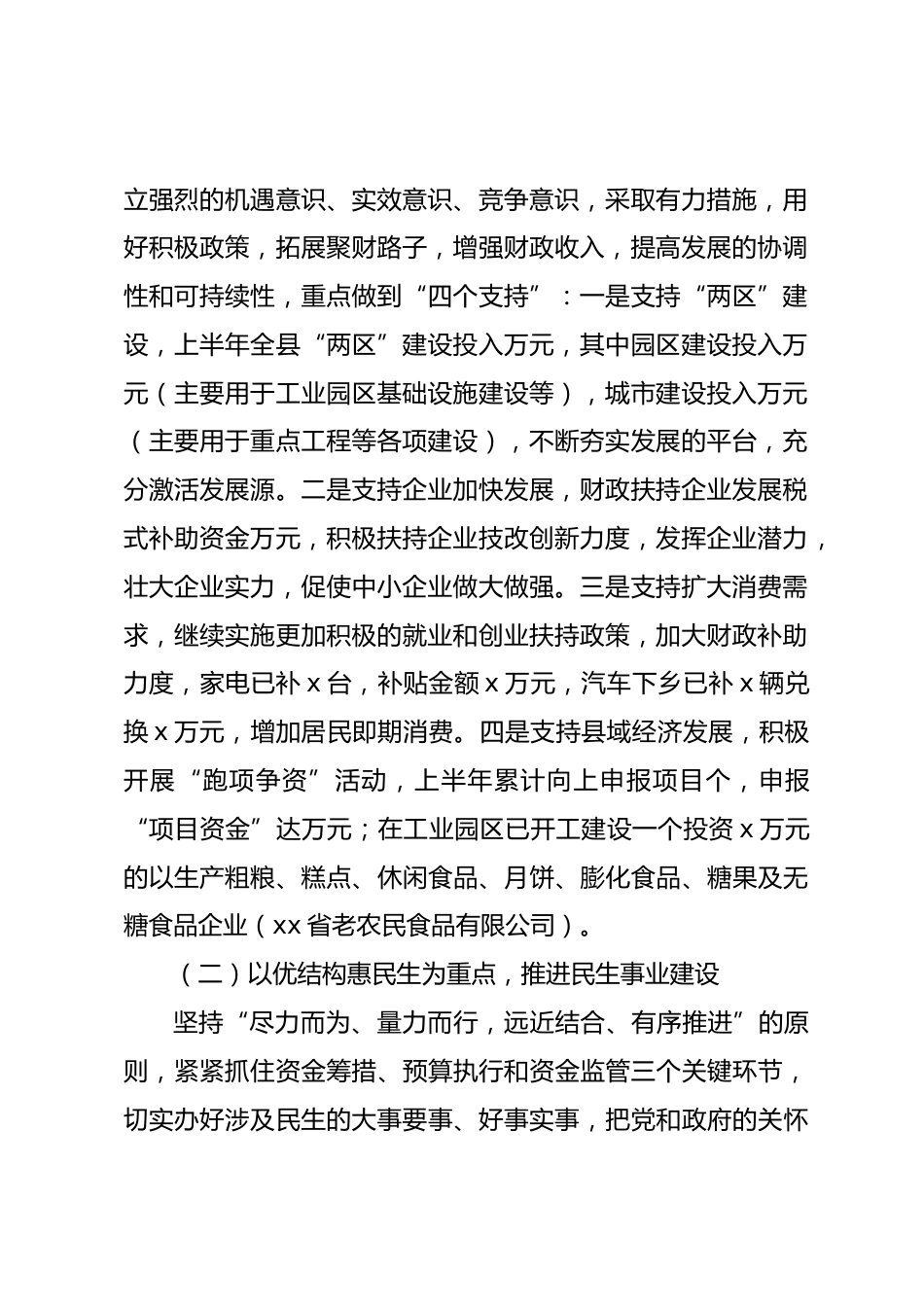 立强烈的机遇意识、实效意识、竞争意识，采取有力措施，用好积极政策，拓展聚财路子，增强财政收入，提高发展的协调性和可持续性，重点做到“四个支持”：一是支持“两区”建设，上半年全县“两区”建设投入万元，其中园区建设投入万元（主要用于工业园区基础设施建设等），城市建设投入万元（主要用于重点工程等各项建设），不断夯实发展的平台，充分激活发展源。二是支持企业加快发展，财政扶持企业发展税式补助资金万元，积极扶持企业技改创新力度，发挥企业潜力，壮大企业实力，促使中小企业做大做强。三是支持扩大消费需求，继续实施更加积极的就业和创业扶持政策，加大财政补助力度，家电已补 x 台，补贴金额 x 万元，汽车下乡已补 x 辆兑换 x 万元，增加居民即期消费。四是支持县域经济发展，积极开展“跑项争资”活动，上半年累计向上申报项目个，申报“项目资金”达万元；在工业园区已开工建设一个投资 x 万元的以生产粗粮、糕点、休闲食品、月饼、膨化食品、糖果及无糖食品企业（xx 省老农民食品有限公司）。

（二）以优结构惠民生为重点，推进民生事业建设

坚持“尽力而为、量力而行，远近结合、有序推进”的原则，紧紧抓住资金筹措、预算执行和资金监管三个关键环节，切实办好涉及民生的大事要事、好事实事，把党和政府的关怀